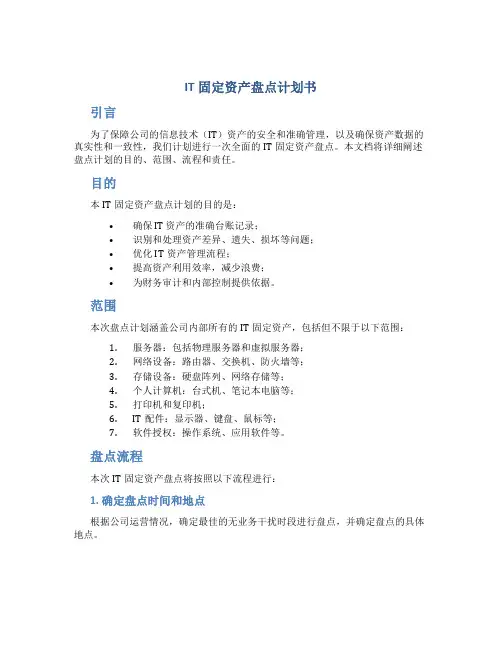 IT 固定资产盘点计划书

引言

为了保障公司的信息技术（IT）资产的安全和准确管理，以及确保资产数据的真实性和一致性，我们计划进行一次全面的 IT 固定资产盘点。本文档将详细阐述盘点计划的目的、范围、流程和责任。

目的

本 IT 固定资产盘点计划的目的是：

• 确保 IT 资产的准确台账记录；
• 识别和处理资产差异、遗失、损坏等问题；
• 优化 IT 资产管理流程；
• 提高资产利用效率，减少浪费；
• 为财务审计和内部控制提供依据。

范围

本次盘点计划涵盖公司内部所有的 IT 固定资产，包括但不限于以下范围：

1. 服务器：包括物理服务器和虚拟服务器；
2. 网络设备：路由器、交换机、防火墙等；
3. 存储设备：硬盘阵列、网络存储等；
4. 个人计算机：台式机、笔记本电脑等；
5. 打印机和复印机；
6. IT 配件：显示器、键盘、鼠标等；
7. 软件授权：操作系统、应用软件等。

盘点流程

本次 IT 固定资产盘点将按照以下流程进行：

1. 确定盘点时间和地点

根据公司运营情况，确定最佳的无业务干扰时段进行盘点，并确定盘点的具体地点。